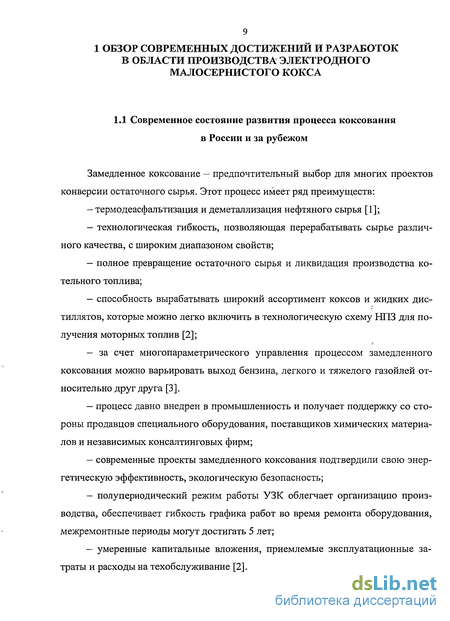 9

1 ОБЗОР СОВРЕМЕННЫХ ДОСТИЖЕНИЙ И РАЗРАБОТОК В ОБЛАСТИ ПРОИЗВОДСТВА ЭЛЕКТРОДНОГО МАЛОСЕРНИСТОГО КОКСА

1.1 Современное состояние развития процесса коксования в России и за рубежом

Замедленное коксование – предпочтительный выбор для многих проектов конверсии остаточного сырья. Этот процесс имеет ряд преимуществ:

– термодеасфальтизация и деметаллизация нефтяного сырья [1];

– технологическая гибкость, позволяющая перерабатывать сырье различного качества, с широким диапазоном свойств;

– полное превращение остаточного сырья и ликвидация производства котельного топлива;

– способность вырабатывать широкий ассортимент коксов и жидких дистиллятов, которые можно легко включить в технологическую схему НПЗ для получения моторных топлив [2];

– за счет многопараметрического управления процессом замедленного коксования можно варьировать выход бензина, легкого и тяжелого газойлей относительно друг друга [3].

– процесс давно внедрен в промышленность и получает поддержку со стороны продавцов специального оборудования, поставщиков химических материалов и независимых консалтинговых фирм;

– современные проекты замедленного коксования подтвердили свою энергетическую эффективность, экологическую безопасность;

– полупериодический режим работы УЗК облегчает организацию производства, обеспечивает гибкость графика работ во время ремонта оборудования, межремонтные периоды могут достигать 5 лет;

– умеренные капитальные вложения, приемлемые эксплуатационные затраты и расходы на техобслуживание [2].

dsLib.net
библиотека диссертаций